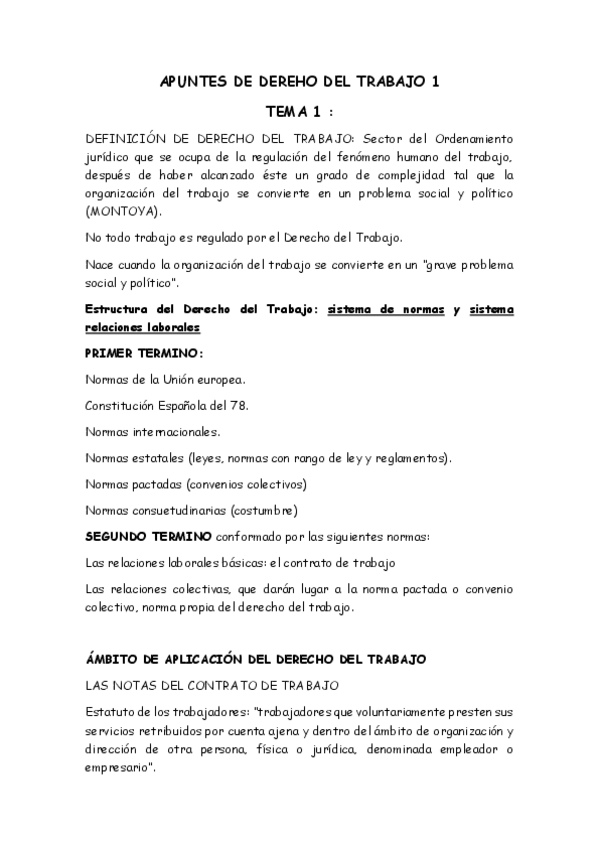 APUNTES DE DEREHO DEL TRABAJO 1

TEMA 1 :

DEFINICIÓN DE DERECHO DEL TRABAJO: Sector del Ordenamiento jurídico que se ocupa de la regulación del fenómeno humano del trabajo, después de haber alcanzado éste un grado de complejidad tal que la organización del trabajo se convierte en un problema social y político (MONTOYA).

No todo trabajo es regulado por el Derecho del Trabajo.

Nace cuando la organización del trabajo se convierte en un "grave problema social y político".

Estructura del Derecho del Trabajo: sistema de normas y sistema relaciones laborales

PRIMER TERMINO:

Normas de la Unión europea.

Constitución Española del 78.

Normas internacionales.

Normas estatales (leyes, normas con rango de ley y reglamentos).

Normas pactadas (convenios colectivos)

Normas consuetudinarias (costumbre)

SEGUNDO TERMINO conformado por las siguientes normas:

Las relaciones laborales básicas: el contrato de trabajo

Las relaciones colectivas, que darán lugar a la norma pactada o convenio colectivo, norma propia del derecho del trabajo.

ÁMBITO DE APLICACIÓN DEL DERECHO DEL TRABAJO

LAS NOTAS DEL CONTRATO DE TRABAJO

Estatuto de los trabajadores: "trabajadores que voluntariamente presten sus servicios retribuidos por cuenta ajena y dentro del ámbito de organización y dirección de otra persona, física o jurídica, denominada empleador o empresario".